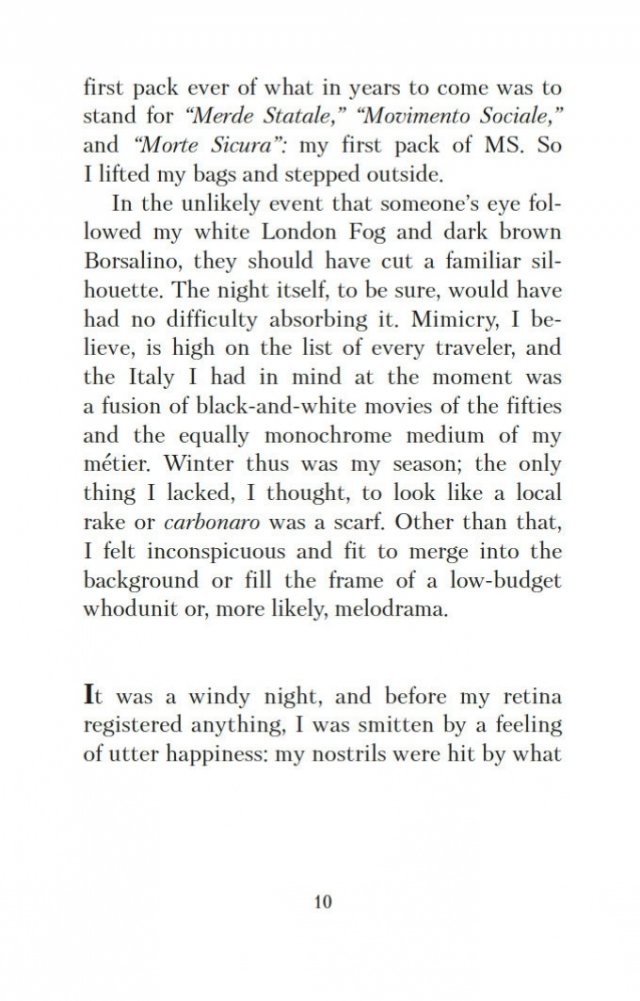 first pack ever of what in years to come was to stand for "Merde Statale," "Movimento Sociale," and "Morte Sicura": my first pack of MS. So I lifted my bags and stepped outside.

In the unlikely event that someone's eye followed my white London Fog and dark brown Borsalino, they should have cut a familiar silhouette. The night itself, to be sure, would have had no difficulty absorbing it. Mimicry, I believe, is high on the list of every traveler, and the Italy I had in mind at the moment was a fusion of black-and-white movies of the fifties and the equally monochrome medium of my métier. Winter thus was my season; the only thing I lacked, I thought, to look like a local rake or carbonaro was a scarf. Other than that, I felt inconspicuous and fit to merge into the background or fill the frame of a low-budget whodunit or, more likely, melodrama.

It was a windy night, and before my retina registered anything, I was smitten by a feeling of utter happiness: my nostrils were hit by what

10